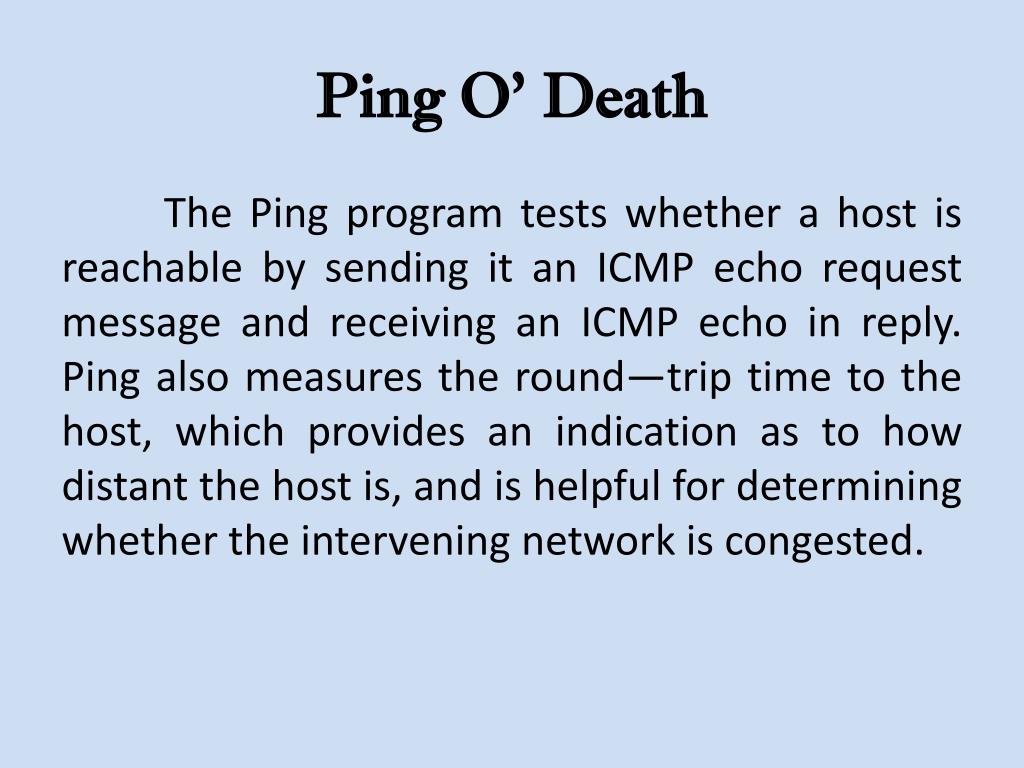 Ping O’ Death

The Ping program tests whether a host is reachable by sending it an ICMP echo request message and receiving an ICMP echo in reply. Ping also measures the round—trip time to the host, which provides an indication as to how distant the host is, and is helpful for determining whether the intervening network is congested.